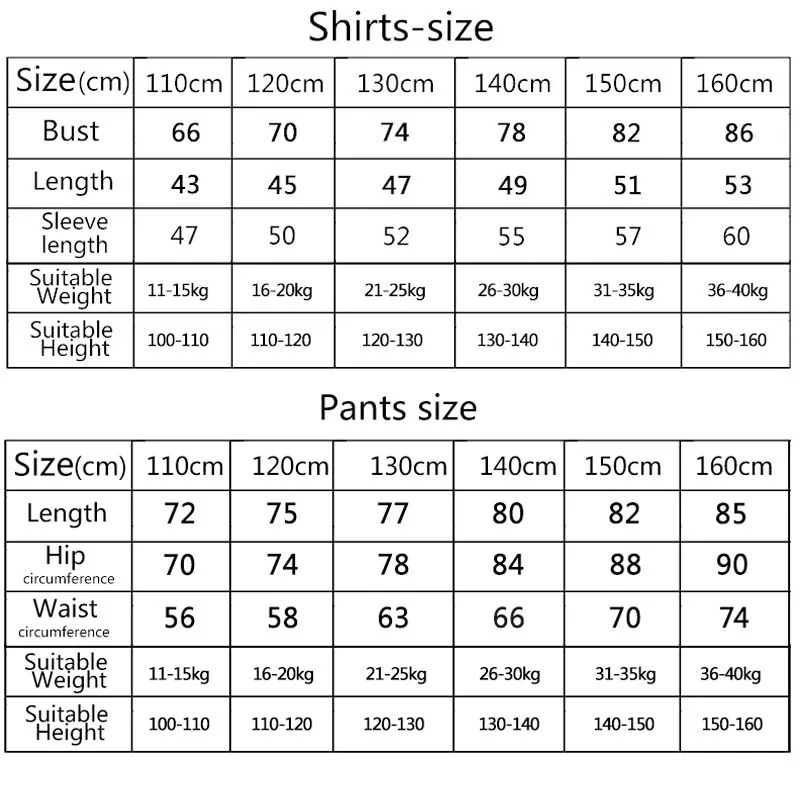 Shirts-size

| Size(cm) | 110cm | 120cm | 130cm | 140cm | 150cm | 160cm |
|---|---|---|---|---|---|---|
| Bust | 66 | 70 | 74 | 78 | 82 | 86 |
| Length | 43 | 45 | 47 | 49 | 51 | 53 |
| Sleeve length | 47 | 50 | 52 | 55 | 57 | 60 |
| Suitable Weight | 11-15kg | 16-20kg | 21-25kg | 26-30kg | 31-35kg | 36-40kg |
| Suitable Height | 100-110 | 110-120 | 120-130 | 130-140 | 140-150 | 150-160 |

Pants size

| Size(cm) | 110cm | 120cm | 130cm | 140cm | 150cm | 160cm |
|---|---|---|---|---|---|---|
| Length | 72 | 75 | 77 | 80 | 82 | 85 |
| Hip circumference | 70 | 74 | 78 | 84 | 88 | 90 |
| Waist circumference | 56 | 58 | 63 | 66 | 70 | 74 |
| Suitable Weight | 11-15kg | 16-20kg | 21-25kg | 26-30kg | 31-35kg | 36-40kg |
| Suitable Height | 100-110 | 110-120 | 120-130 | 130-140 | 140-150 | 150-160 |